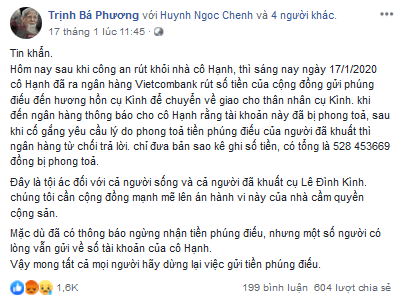 Trịnh Bá Phương với Huynh Ngoc Chenh và 4 người khác.
17 tháng 1 lúc 11:45 ·

Tin khẩn.
Hôm nay sau khi công an rút khỏi nhà cô Hạnh, thì sáng nay ngày 17/1/2020 cô Hạnh đã ra ngân hàng Vietcombank rút số tiền của cộng đồng gửi phúng điếu đến hương hồn cụ Kình để chuyển về giao cho thân nhân cụ Kình. khi đến ngân hàng thông báo cho cô Hạnh rằng tài khoản này đã bị phong toả, sau khi cố gắng yêu cầu lý do phong toả tiền phúng điếu của người đã khuất thì ngân hàng từ chối trả lời. chỉ đưa bản sao kê ghi số tiền, có tổng là 528 453669 đồng bị phong toả.

Đây là tội ác đối với cả người sống và cả người đã khuất cụ Lê Đình Kình. chúng tôi cần cộng đồng mạnh mẽ lên án hành vi này của nhà cầm quyền cộng sản.

Mặc dù đã có thông báo ngừng nhận tiền phúng điếu, nhưng một số người có lòng vẫn gửi về số tài khoản của cô Hạnh.
Vậy mong tất cả mọi người hãy dừng lại việc gửi tiền phúng điếu.

1,6K
199 bình luận 604 lượt chia sẻ